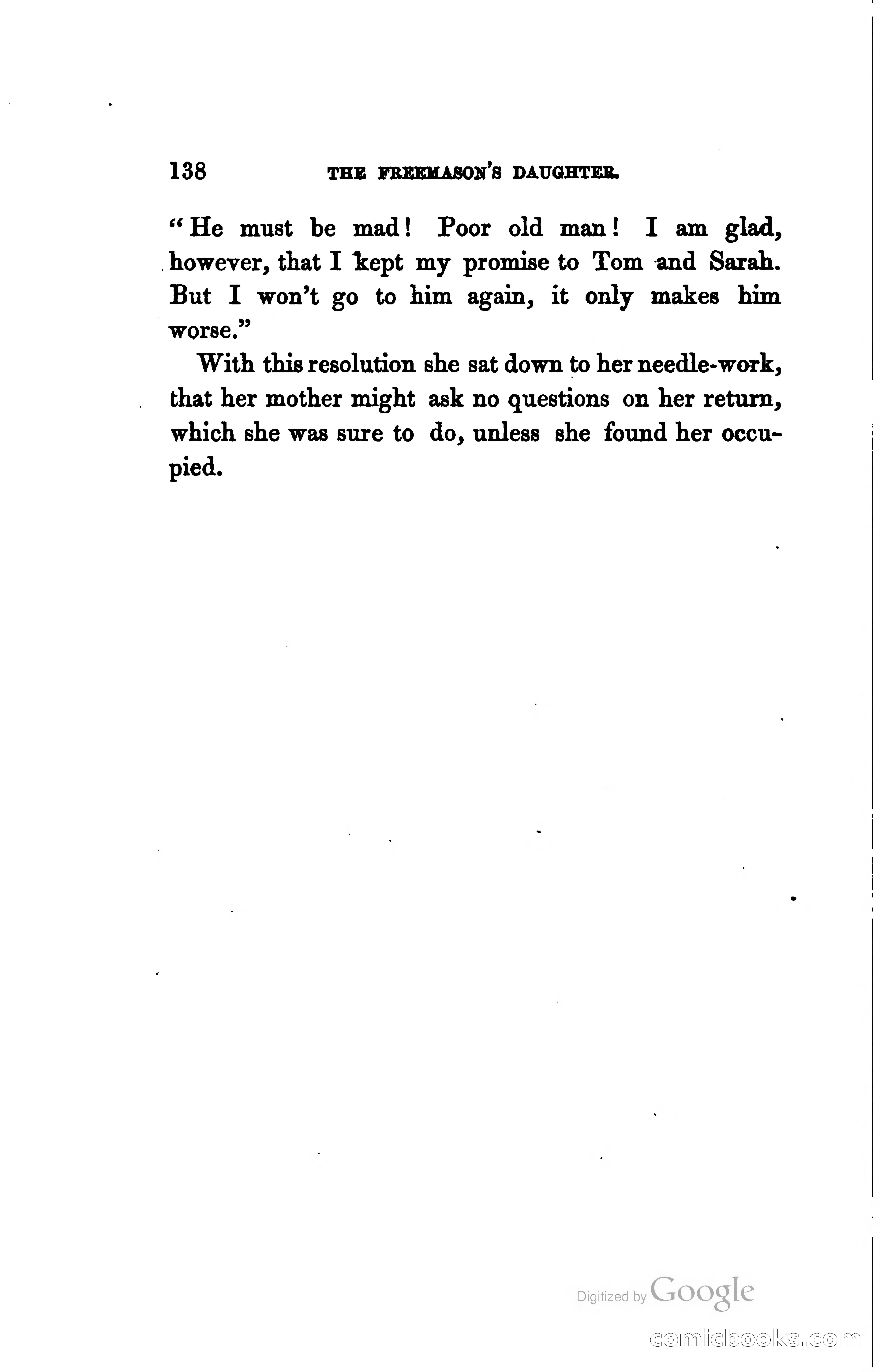 138 THE FREEMASON'S DAUGHTER.

"He must be mad! Poor old man! I am glad, however, that I kept my promise to Tom and Sarah. But I won't go to him again, it only makes him worse."

With this resolution she sat down to her needle-work, that her mother might ask no questions on her return, which she was sure to do, unless she found her occupied.

Digitized by Google

comicbooks.com